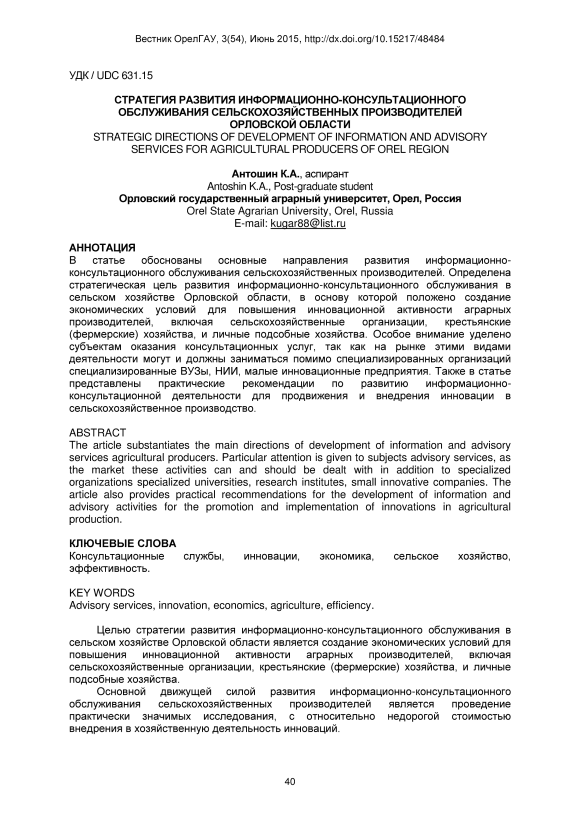 Вестник ОрелГАУ, 3(54), Июнь 2015, http://dx.doi.org/10.15217/48484

УДК / UDC 631.15

СТРАТЕГИЯ РАЗВИТИЯ ИНФОРМАЦИОННО-КОНСУЛЬТАЦИОННОГО ОБСЛУЖИВАНИЯ СЕЛЬСКОХОЗЯЙСТВЕННЫХ ПРОИЗВОДИТЕЛЕЙ ОРЛОВСКОЙ ОБЛАСТИ
STRATEGIC DIRECTIONS OF DEVELOPMENT OF INFORMATION AND ADVISORY SERVICES FOR AGRICULTURAL PRODUCERS OF OREL REGION

Антошин К.А., аспирант
Antoshin K.A., Post-graduate student
Орловский государственный аграрный университет, Орел, Россия
Orel State Agrarian University, Orel, Russia
E-mail: kugar88@list.ru

АННОТАЦИЯ
В статье обоснованы основные направления развития информационно-консультационного обслуживания сельскохозяйственных производителей. Определена стратегическая цель развития информационно-консультационного обслуживания в сельском хозяйстве Орловской области, в основу которой положено создание экономических условий для повышения инновационной активности аграрных производителей, включая сельскохозяйственные организации, крестьянские (фермерские) хозяйства, и личные подсобные хозяйства. Особое внимание уделено субъектам оказания консультационных услуг, так как на рынке этими видами деятельности могут и должны заниматься помимо специализированных организаций специализированные ВУЗы, НИИ, малые инновационные предприятия. Также в статье представлены практические рекомендации по развитию информационно-консультационной деятельности для продвижения и внедрения инновации в сельскохозяйственное производство.

ABSTRACT
The article substantiates the main directions of development of information and advisory services agricultural producers. Particular attention is given to subjects advisory services, as the market these activities can and should be dealt with in addition to specialized organizations specialized universities, research institutes, small innovative companies. The article also provides practical recommendations for the development of information and advisory activities for the promotion and implementation of innovations in agricultural production.

КЛЮЧЕВЫЕ СЛОВА
Консультационные службы, инновации, экономика, сельское хозяйство, эффективность.

KEY WORDS
Advisory services, innovation, economics, agriculture, efficiency.

Целью стратегии развития информационно-консультационного обслуживания в сельском хозяйстве Орловской области является создание экономических условий для повышения инновационной активности аграрных производителей, включая сельскохозяйственные организации, крестьянские (фермерские) хозяйства, и личные подсобные хозяйства.

Основной движущей силой развития информационно-консультационного обслуживания сельскохозяйственных производителей является проведение практически значимых исследования, с относительно недорогой стоимостью внедрения в хозяйственную деятельность инноваций.

40